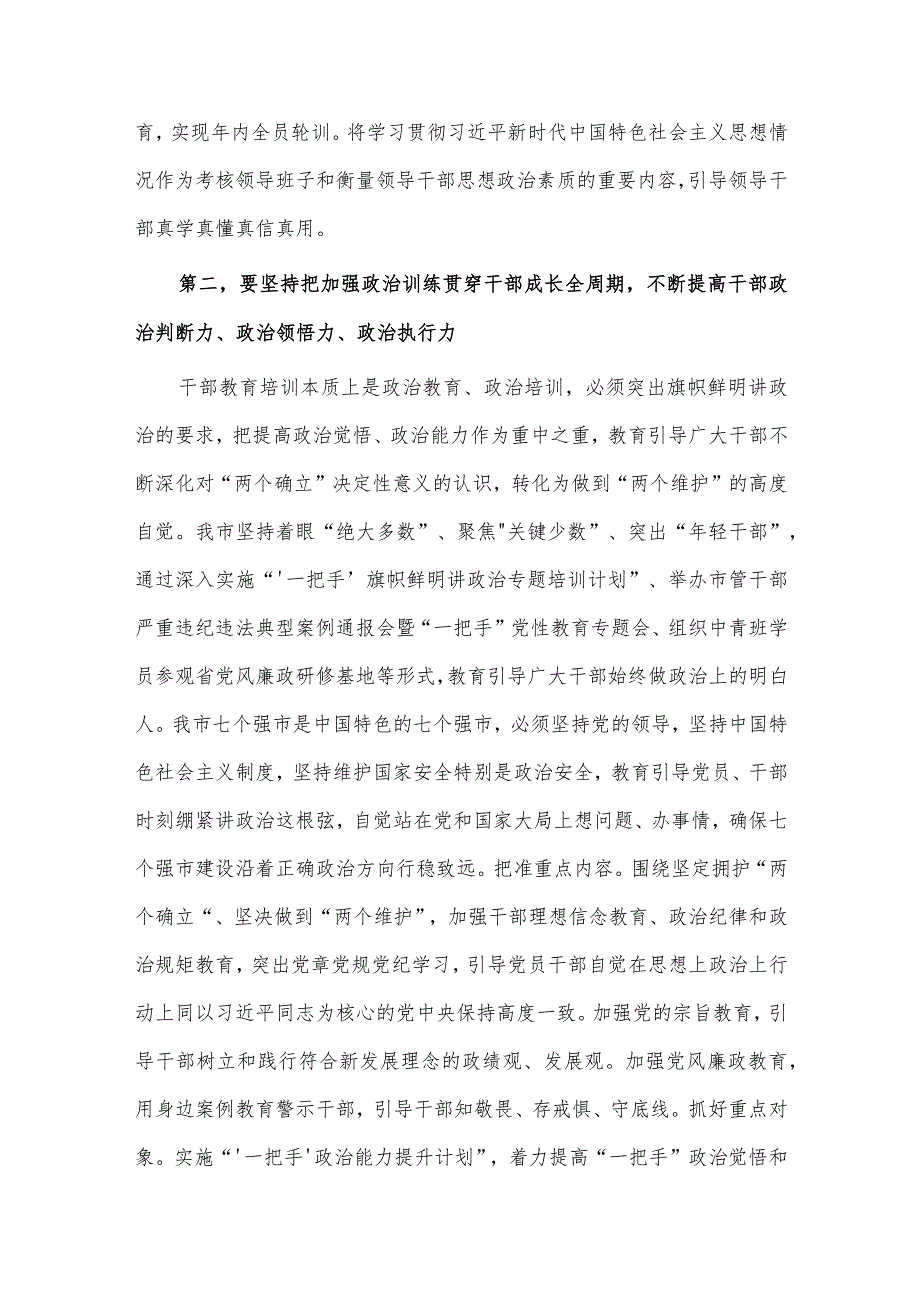 育，实现年内全员轮训。将学习贯彻习近平新时代中国特色社会主义思想情况作为考核领导班子和衡量领导干部思想政治素质的重要内容，引导领导干部真学真懂真信真用。

第二，要坚持把加强政治训练贯穿干部成长全周期，不断提高干部政治判断力、政治领悟力、政治执行力

干部教育培训本质上是政治教育、政治培训，必须突出旗帜鲜明讲政治的要求，把提高政治觉悟、政治能力作为重中之重，教育引导广大干部不断深化对“两个确立”决定性意义的认识，转化为做到“两个维护”的高度自觉。我市坚持着眼“绝大多数”、聚焦"关键少数”、突出“年轻干部”，通过深入实施“'一把手’旗帜鲜明讲政治专题培训计划”、举办市管干部严重违纪违法典型案例通报会暨“一把手”党性教育专题会、组织中青班学员参观省党风廉政研修基地等形式，教育引导广大干部始终做政治上的明白人。我市七个强市是中国特色的七个强市，必须坚持党的领导，坚持中国特色社会主义制度，坚持维护国家安全特别是政治安全，教育引导党员、干部时刻绷紧讲政治这根弦，自觉站在党和国家大局上想问题、办事情，确保七个强市建设沿着正确政治方向行稳致远。把准重点内容。围绕坚定拥护“两个确立“、坚决做到“两个维护”，加强干部理想信念教育、政治纪律和政治规矩教育，突出党章党规党纪学习，引导党员干部自觉在思想上政治上行动上同以习近平同志为核心的党中央保持高度一致。加强党的宗旨教育，引导干部树立和践行符合新发展理念的政绩观、发展观。加强党风廉政教育，用身边案例教育警示干部，引导干部知敬畏、存戒惧、守底线。抓好重点对象。实施“'一把手'政治能力提升计划”，着力提高“一把手”政治觉悟和